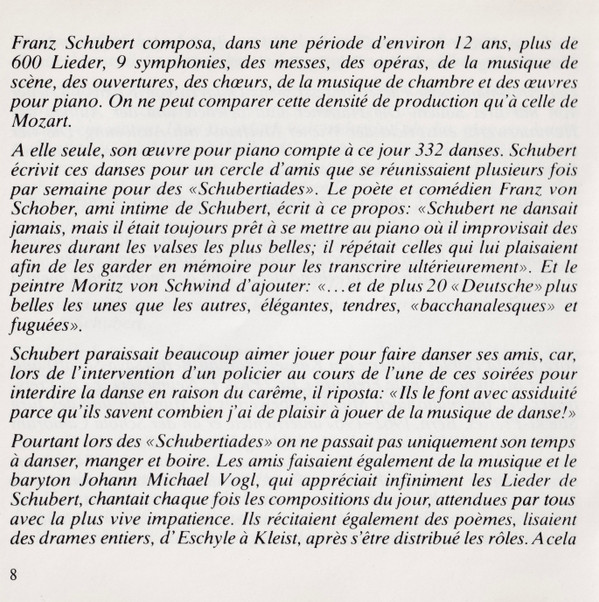 Franz Schubert composa, dans une période d'environ 12 ans, plus de 600 Lieder, 9 symphonies, des messes, des opéras, de la musique de scène, des ouvertures, des chœurs, de la musique de chambre et des œuvres pour piano. On ne peut comparer cette densité de production qu'à celle de Mozart.

A elle seule, son œuvre pour piano compte à ce jour 332 danses. Schubert écrivit ces danses pour un cercle d'amis que se réunissaient plusieurs fois par semaine pour des «Schubertiades». Le poète et comédien Franz von Schober, ami intime de Schubert, écrit à ce propos: «Schubert ne dansait jamais, mais il était toujours prêt à se mettre au piano où il improvisait des heures durant les valses les plus belles; il répétait celles qui lui plaisaient afin de les garder en mémoire pour les transcrire ultérieurement». Et le peintre Moritz von Schwind d'ajouter: «...et de plus 20 «Deutsche» plus belles les unes que les autres, élégantes, tendres, «bacchanalesques» et fuguées».

Schubert paraissait beaucoup aimer jouer pour faire danser ses amis, car, lors de l'intervention d'un policier au cours de l'une de ces soirées pour interdire la danse en raison du carême, il riposta: «Ils le font avec assiduité parce qu'ils savent combien j'ai de plaisir à jouer de la musique de danse!»

Pourtant lors des «Schubertiades» on ne passait pas uniquement son temps à danser, manger et boire. Les amis faisaient également de la musique et le baryton Johann Michael Vogl, qui appréciait infiniment les Lieder de Schubert, chantait chaque fois les compositions du jour, attendues par tous avec la plus vive impatience. Ils récitaient également des poèmes, lisaient des drames entiers, d'Eschyle à Kleist, après s'être distribué les rôles. A cela

8